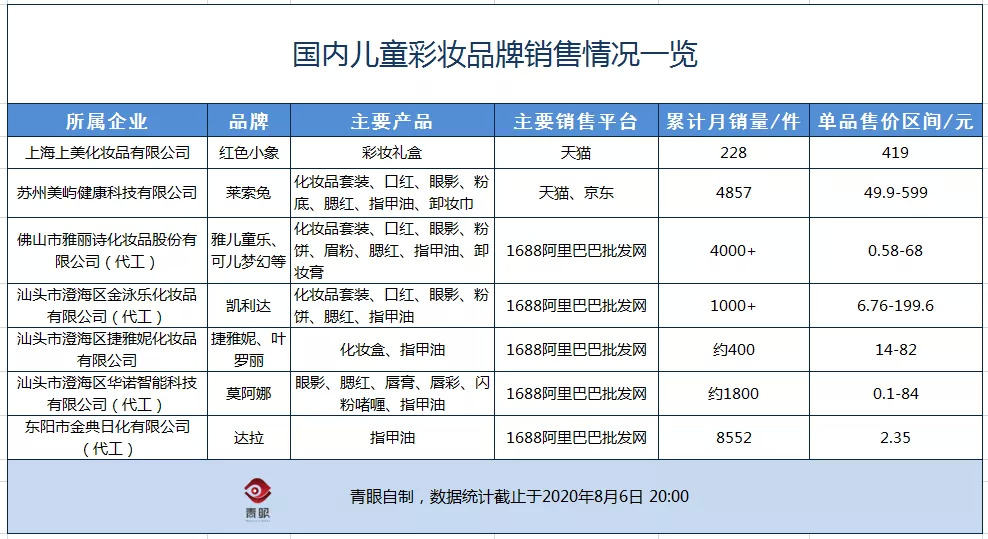 国内儿童彩妆品牌销售情况一览

| 所属企业 | 品牌 | 主要产品 | 主要销售平台 | 累计月销量/件 | 单品售价区间/元 |
|---|---|---|---|---|---|
| 上海上美化妆品有限公司 | 红色小象 | 彩妆礼盒 | 天猫 | 228 | 419 |
| 苏州美屿健康科技有限公司 | 莱索兔 | 化妆品套装、口红、眼影、粉底、腮红、指甲油、卸妆巾 | 天猫、京东 | 4857 | 49.9-599 |
| 佛山市雅丽诗化妆品股份有限公司（代工） | 雅儿童乐、可儿梦幻等 | 化妆品套装、口红、眼影、粉饼、眉粉、腮红、指甲油、卸妆膏 | 1688阿里巴巴批发网 | 4000+ | 0.58-68 |
| 汕头市澄海区金泳乐化妆品有限公司（代工） | 凯利达 | 化妆品套装、口红、眼影、粉饼、腮红、指甲油 | 1688阿里巴巴批发网 | 1000+ | 6.76-199.6 |
| 汕头市澄海区捷雅妮化妆品有限公司 | 捷雅妮、叶罗丽 | 化妆盒、指甲油 | 1688阿里巴巴批发网 | 约400 | 14-82 |
| 汕头市澄海区华诺智能科技有限公司（代工） | 莫阿娜 | 眼影、腮红、唇膏、唇彩、闪粉啫喱、指甲油 | 1688阿里巴巴批发网 | 约1800 | 0.1-84 |
| 东阳市金典日化有限公司（代工） | 达拉 | 指甲油 | 1688阿里巴巴批发网 | 8552 | 2.35 |

青眼

青眼自制，数据统计截止于2020年8月6日 20:00